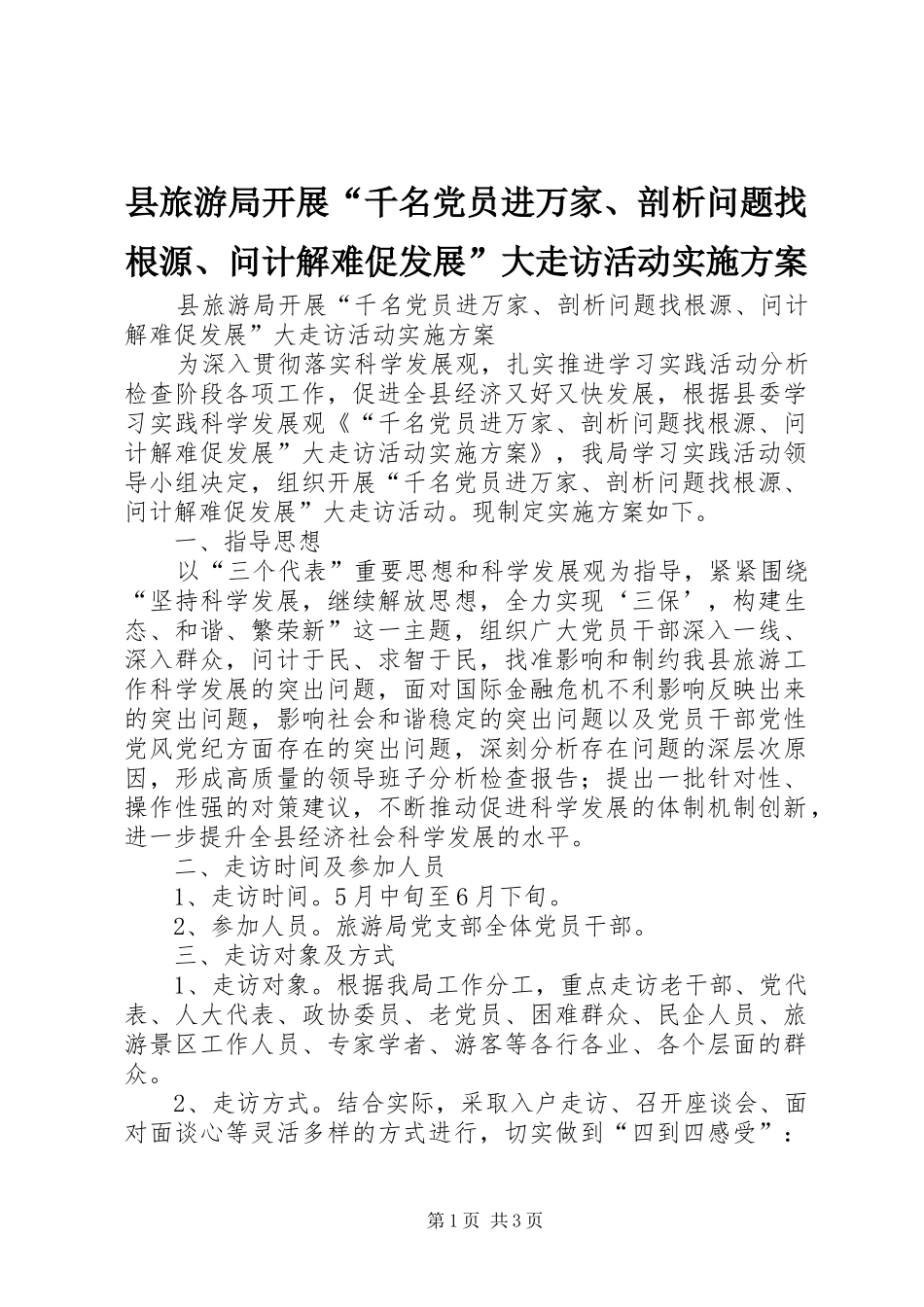 县旅游局开展“千名党员进万家、剖析问题找根源、问计解难促发展”大走访活动实施方案

县旅游局开展“千名党员进万家、剖析问题找根源、问计解难促发展”大走访活动实施方案

为深入贯彻落实科学发展观，扎实推进学习实践活动分析检查阶段各项工作，促进全县经济又好又快发展，根据县委学习实践科学发展观《“千名党员进万家、剖析问题找根源、问计解难促发展”大走访活动实施方案》，我局学习实践活动领导小组决定，组织开展“千名党员进万家、剖析问题找根源、问计解难促发展”大走访活动。现制定实施方案如下。

一、指导思想

以“三个代表”重要思想和科学发展观为指导，紧紧围绕“坚持科学发展，继续解放思想，全力实现‘三保’，构建生态、和谐、繁荣新”这一主题，组织广大党员干部深入一线、深入群众，问计于民、求智于民，找准影响和制约我县旅游工作科学发展的突出问题，面对国际金融危机不利影响反映出来的突出问题，影响社会和谐稳定的突出问题以及党员干部党性党风党纪方面存在的突出问题，深刻分析存在问题的深层次原因，形成高质量的领导班子分析检查报告；提出一批针对性、操作性强的对策建议，不断推动促进科学发展的体制机制创新，进一步提升全县经济社会科学发展的水平。

二、走访时间及参加人员

1、走访时间。5月中旬至6月下旬。

2、参加人员。旅游局党支部全体党员干部。

三、走访对象及方式

1、走访对象。根据我局工作分工，重点走访老干部、党代表、人大代表、政协委员、老党员、困难群众、民企人员、旅游景区工作人员、专家学者、游客等各行各业、各个层面的群众。

2、走访方式。结合实际，采取入户走访、召开座谈会、面对面谈心等灵活多样的方式进行，切实做到“四到四感受”：

第1页 共3页